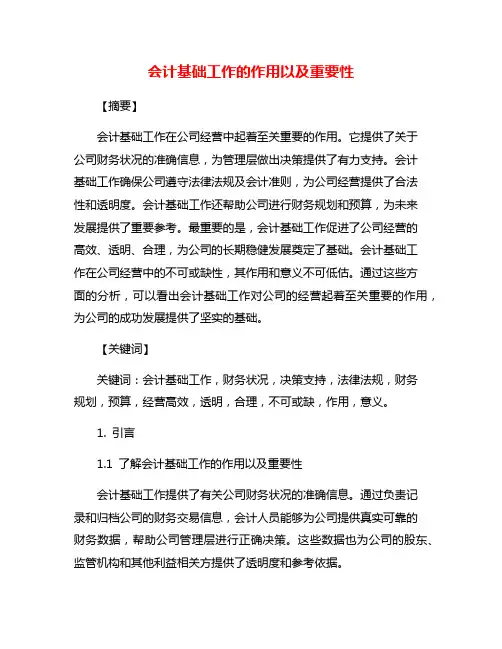 会计基础工作的作用以及重要性

【摘要】

会计基础工作在公司经营中起着至关重要的作用。它提供了关于公司财务状况的准确信息，为管理层做出决策提供了有力支持。会计基础工作确保公司遵守法律法规及会计准则，为公司经营提供了合法性和透明度。会计基础工作还帮助公司进行财务规划和预算，为未来发展提供了重要参考。最重要的是，会计基础工作促进了公司经营的高效、透明、合理，为公司的长期稳健发展奠定了基础。会计基础工作在公司经营中的不可或缺性，其作用和意义不可低估。通过这些方面的分析，可以看出会计基础工作对公司的经营起着至关重要的作用，为公司的成功发展提供了坚实的基础。

【关键词】

关键词：会计基础工作，财务状况，决策支持，法律法规，财务规划，预算，经营高效，透明，合理，不可或缺，作用，意义。

1. 引言

1.1 了解会计基础工作的作用以及重要性

会计基础工作提供了有关公司财务状况的准确信息。通过负责记录和归档公司的财务交易信息，会计人员能够为公司提供真实可靠的财务数据，帮助公司管理层进行正确决策。这些数据也为公司的股东、监管机构和其他利益相关方提供了透明度和参考依据。